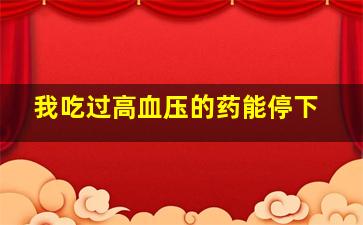 我吃过高血压的药能停下